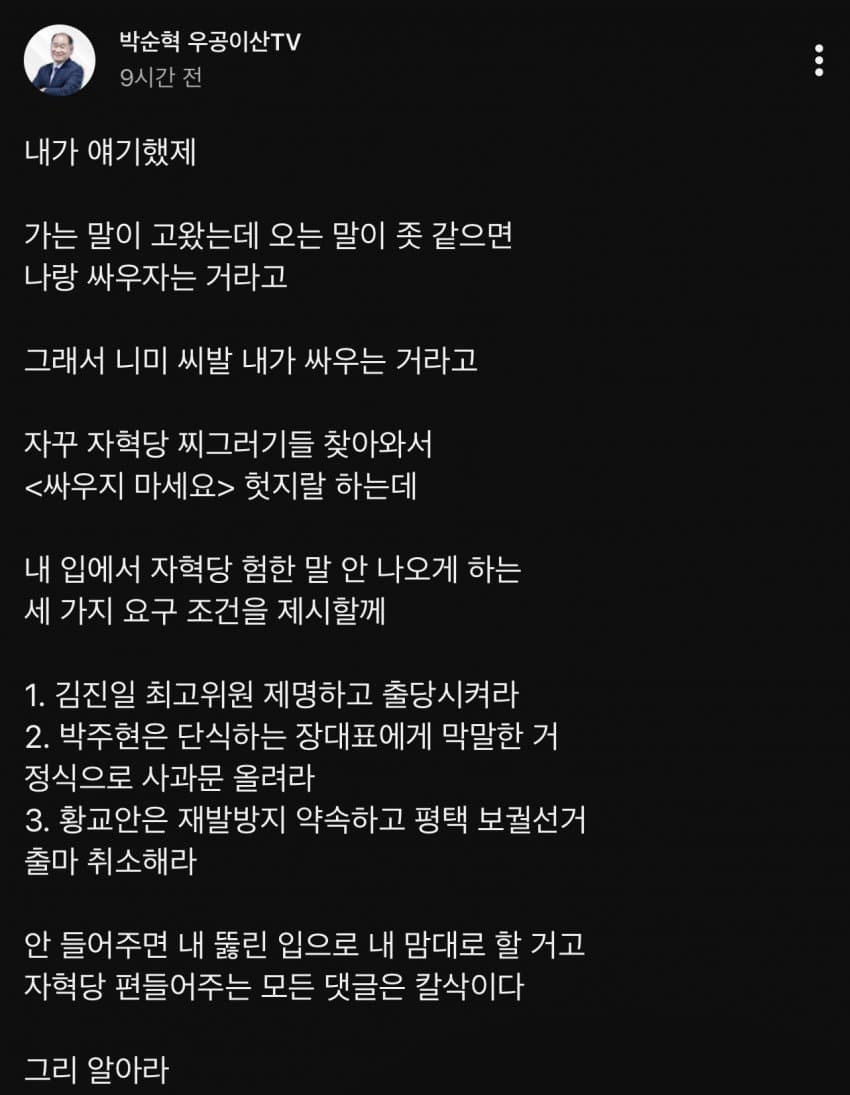 박순혁 우공이산TV
9시간 전

내가 얘기했제

가는 말이 고왔는데 오는 말이 좃 같으면
나랑 싸우자는 거라고

그래서 니미 씨발 내가 싸우는 거라고

자꾸 자혁당 찌그러기들 찾아와서
<싸우지 마세요> 헛지랄 하는데

내 입에서 자혁당 험한 말 안 나오게 하는
세 가지 요구 조건을 제시할께

1. 김진일 최고위원 제명하고 출당시켜라
2. 박주현은 단식하는 장대표에게 막말한 거 정식으로 사과문 올려라
3. 황교안은 재발방지 약속하고 평택 보궐선거 출마 취소해라

안 들어주면 내 뚫린 입으로 내 맘대로 할 거고
자혁당 편들어주는 모든 댓글은 칼삭이다

그리 알아라